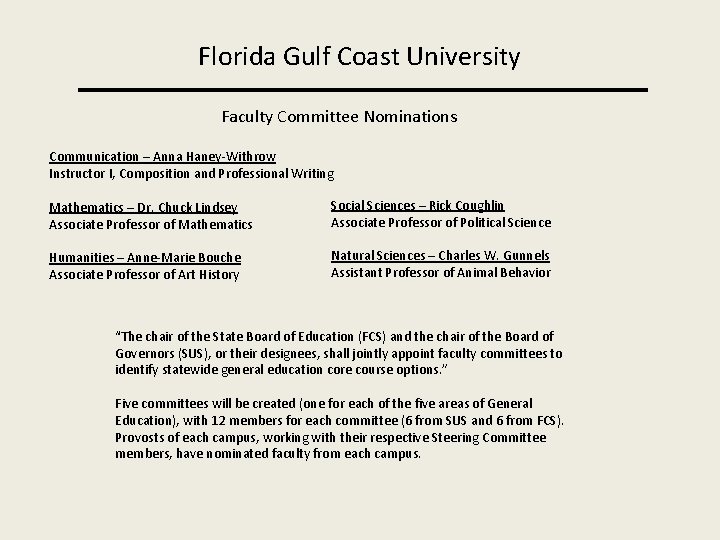 Florida Gulf Coast University

Faculty Committee Nominations

Communication – Anna Haney-Withrow
Instructor I, Composition and Professional Writing

Mathematics – Dr. Chuck Lindsey
Associate Professor of Mathematics

Humanities – Anne-Marie Bouche
Associate Professor of Art History

Social Sciences – Rick Coughlin
Associate Professor of Political Science

Natural Sciences – Charles W. Gunnels
Assistant Professor of Animal Behavior

"The chair of the State Board of Education (FCS) and the chair of the Board of Governors (SUS), or their designees, shall jointly appoint faculty committees to identify statewide general education core course options."

Five committees will be created (one for each of the five areas of General Education), with 12 members for each committee (6 from SUS and 6 from FCS). Provosts of each campus, working with their respective Steering Committee members, have nominated faculty from each campus.